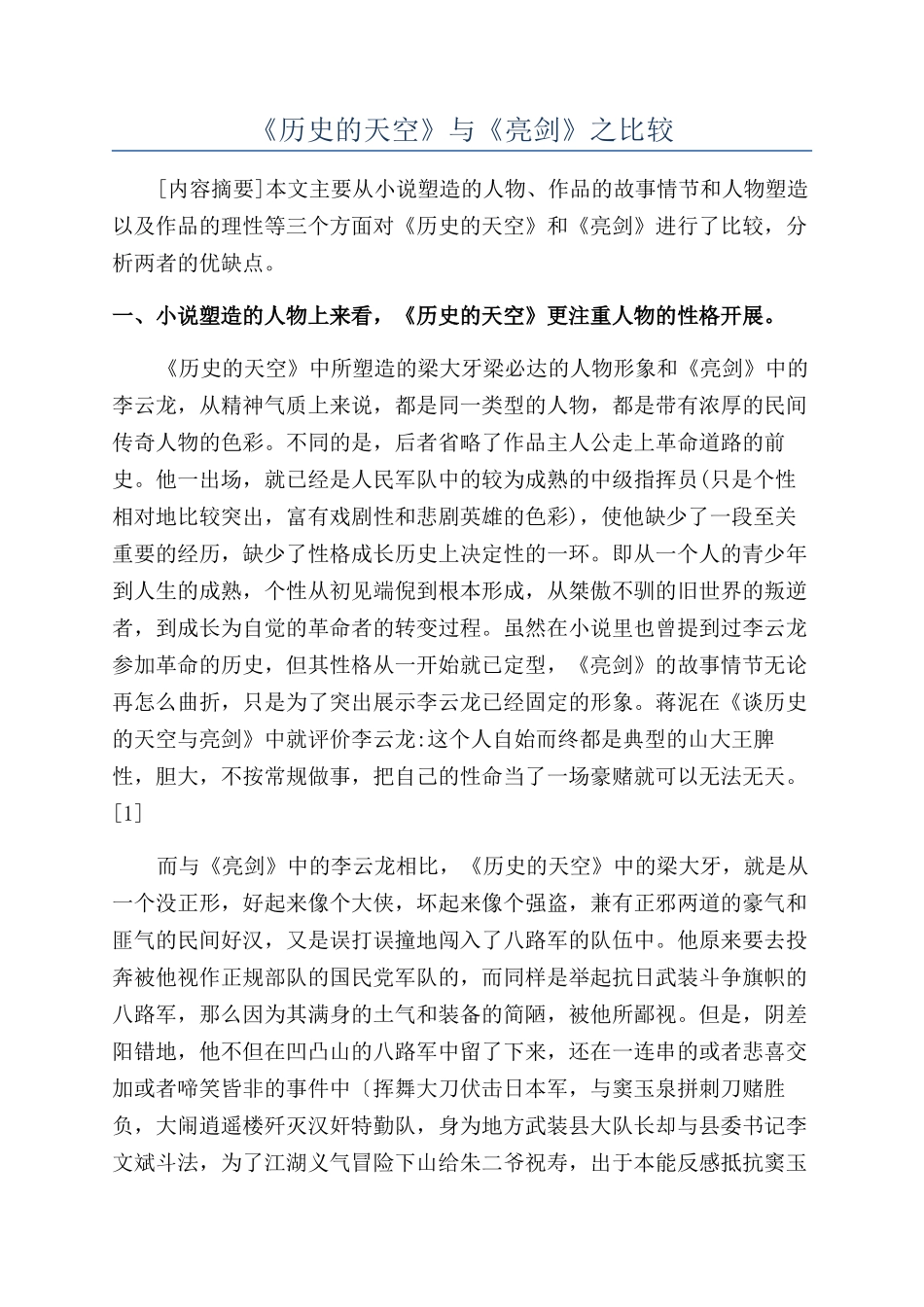 《历史的天空》与《亮剑》之比较

[内容摘要]本文主要从小说塑造的人物、作品的故事情节和人物塑造以及作品的理性等三个方面对《历史的天空》和《亮剑》进行了比较，分析两者的优缺点。

一、小说塑造的人物上来看，《历史的天空》更注重人物的性格开展。

《历史的天空》中所塑造的梁大牙梁必达的人物形象和《亮剑》中的李云龙，从精神气质上来说，都是同一类型的人物，都是带有浓厚的民间传奇人物的色彩。不同的是，后者省略了作品主人公走上革命道路的前史。他一出场，就已经是人民军队中的较为成熟的中级指挥员(只是个性相对地比较突出，富有戏剧性和悲剧英雄的色彩)，使他缺少了一段至关重要的经历，缺少了性格成长历史上决定性的一环。即从一个人的青少年到人生的成熟，个性从初见端倪到根本形成，从桀傲不驯的旧世界的叛逆者，到成长为自觉的革命者的转变过程。虽然在小说里也曾提到过李云龙参加革命的历史，但其性格从一开始就已定型，《亮剑》的故事情节无论再怎么曲折，只是为了突出展示李云龙已经固定的形象。蒋泥在《谈历史的天空与亮剑》中就评价李云龙:这个人自始而终都是典型的山大王脾性，胆大，不按常规做事，把自己的性命当了一场豪赌就可以无法无天。[1]

而与《亮剑》中的李云龙相比，《历史的天空》中的梁大牙，就是从一个没正形，好起来像个大侠，坏起来像个强盗，兼有正邪两道的豪气和匪气的民间好汉，又是误打误撞地闯入了八路军的队伍中。他原来要去投奔被他视作正规部队的国民党军队的，而同样是举起抗日武装斗争旗帜的八路军，那么因为其满身的土气和装备的简陋，被他所鄙视。但是，阴差阳错地，他不但在凹凸山的八路军中留了下来，还在一连串的或者悲喜交加或者啼笑皆非的事件中〔挥舞大刀伏击日本军，与窦玉泉拼刺刀赌胜负，大闹逍遥楼歼灭汉奸特勤队，身为地方武装县大队长却与县委书记李文斌斗法，为了江湖义气冒险下山给朱二爷祝寿，出于本能反感抵抗窦玉